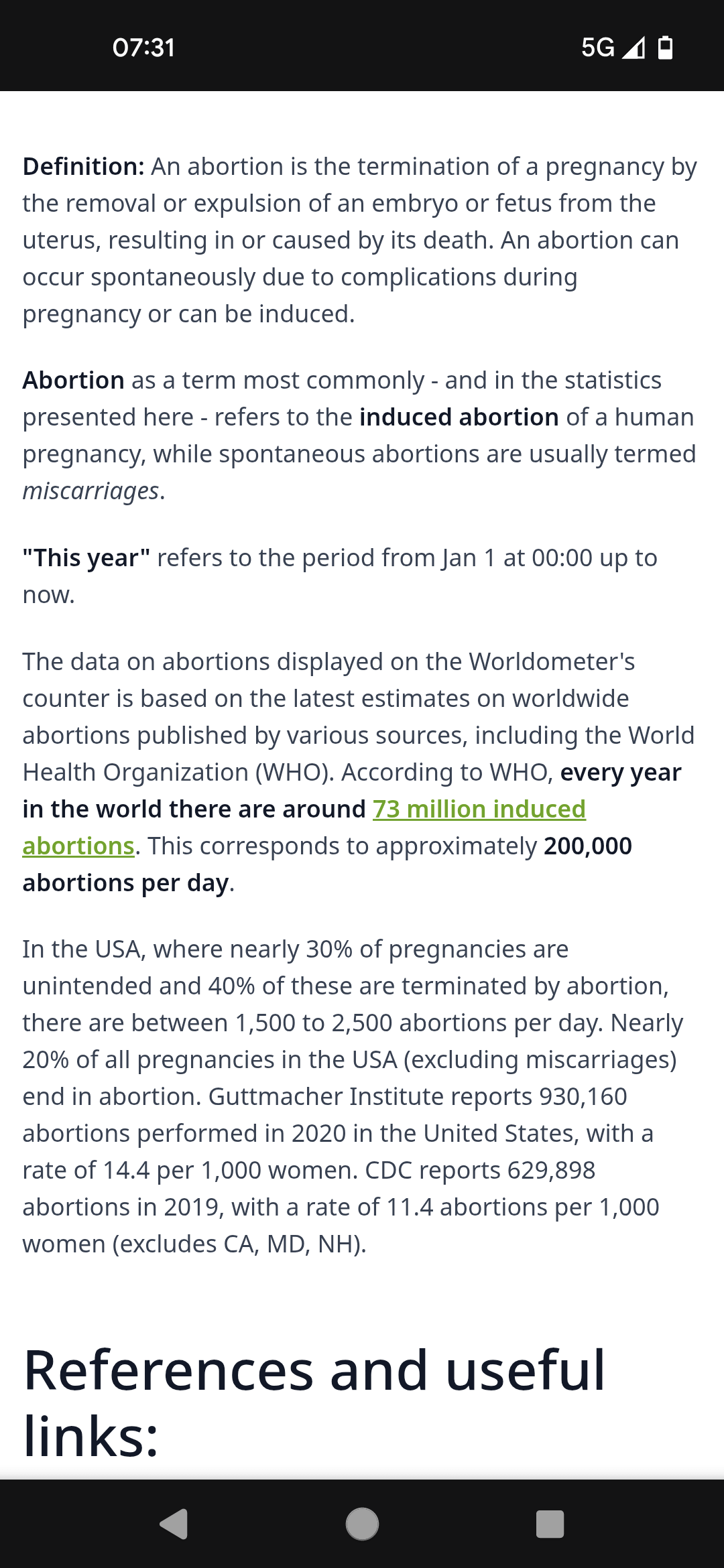 07:31 5G

Definition: An abortion is the termination of a pregnancy by the removal or expulsion of an embryo or fetus from the uterus, resulting in or caused by its death. An abortion can occur spontaneously due to complications during pregnancy or can be induced.

Abortion as a term most commonly - and in the statistics presented here - refers to the induced abortion of a human pregnancy, while spontaneous abortions are usually termed miscarriages.

"This year" refers to the period from Jan 1 at 00:00 up to now.

The data on abortions displayed on the Worldometer's counter is based on the latest estimates on worldwide abortions published by various sources, including the World Health Organization (WHO). According to WHO, every year in the world there are around 73 million induced abortions. This corresponds to approximately 200,000 abortions per day.

In the USA, where nearly 30% of pregnancies are unintended and 40% of these are terminated by abortion, there are between 1,500 to 2,500 abortions per day. Nearly 20% of all pregnancies in the USA (excluding miscarriages) end in abortion. Guttmacher Institute reports 930,160 abortions performed in 2020 in the United States, with a rate of 14.4 per 1,000 women. CDC reports 629,898 abortions in 2019, with a rate of 11.4 abortions per 1,000 women (excludes CA, MD, NH).

References and useful links: